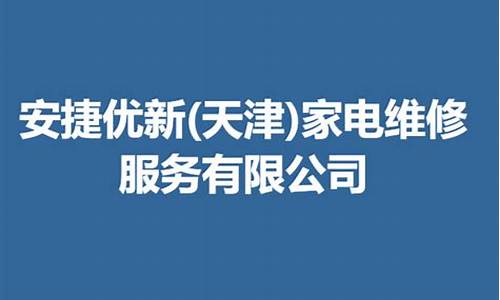 安捷优新(天津)家电维修服务有限公司